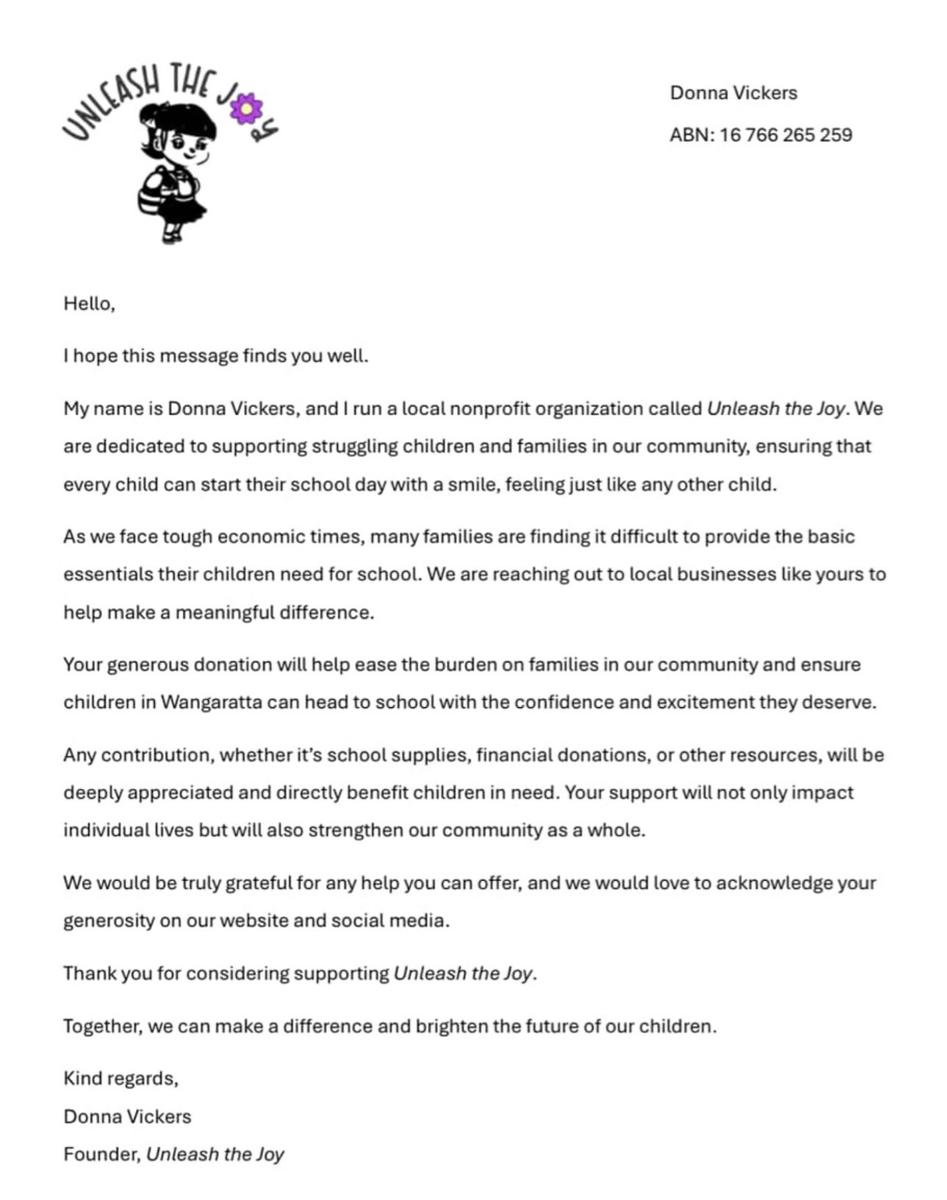 UNLEASH THE JOY

Donna Vickers

ABN: 16 766 265 259

Hello,

I hope this message finds you well.

My name is Donna Vickers, and I run a local nonprofit organization called Unleash the Joy. We are dedicated to supporting struggling children and families in our community, ensuring that every child can start their school day with a smile, feeling just like any other child.

As we face tough economic times, many families are finding it difficult to provide the basic essentials their children need for school. We are reaching out to local businesses like yours to help make a meaningful difference.

Your generous donation will help ease the burden on families in our community and ensure children in Wangaratta can head to school with the confidence and excitement they deserve.

Any contribution, whether it's school supplies, financial donations, or other resources, will be deeply appreciated and directly benefit children in need. Your support will not only impact individual lives but will also strengthen our community as a whole.

We would be truly grateful for any help you can offer, and we would love to acknowledge your generosity on our website and social media.

Thank you for considering supporting Unleash the Joy.

Together, we can make a difference and brighten the future of our children.

Kind regards,
Donna Vickers
Founder, Unleash the Joy